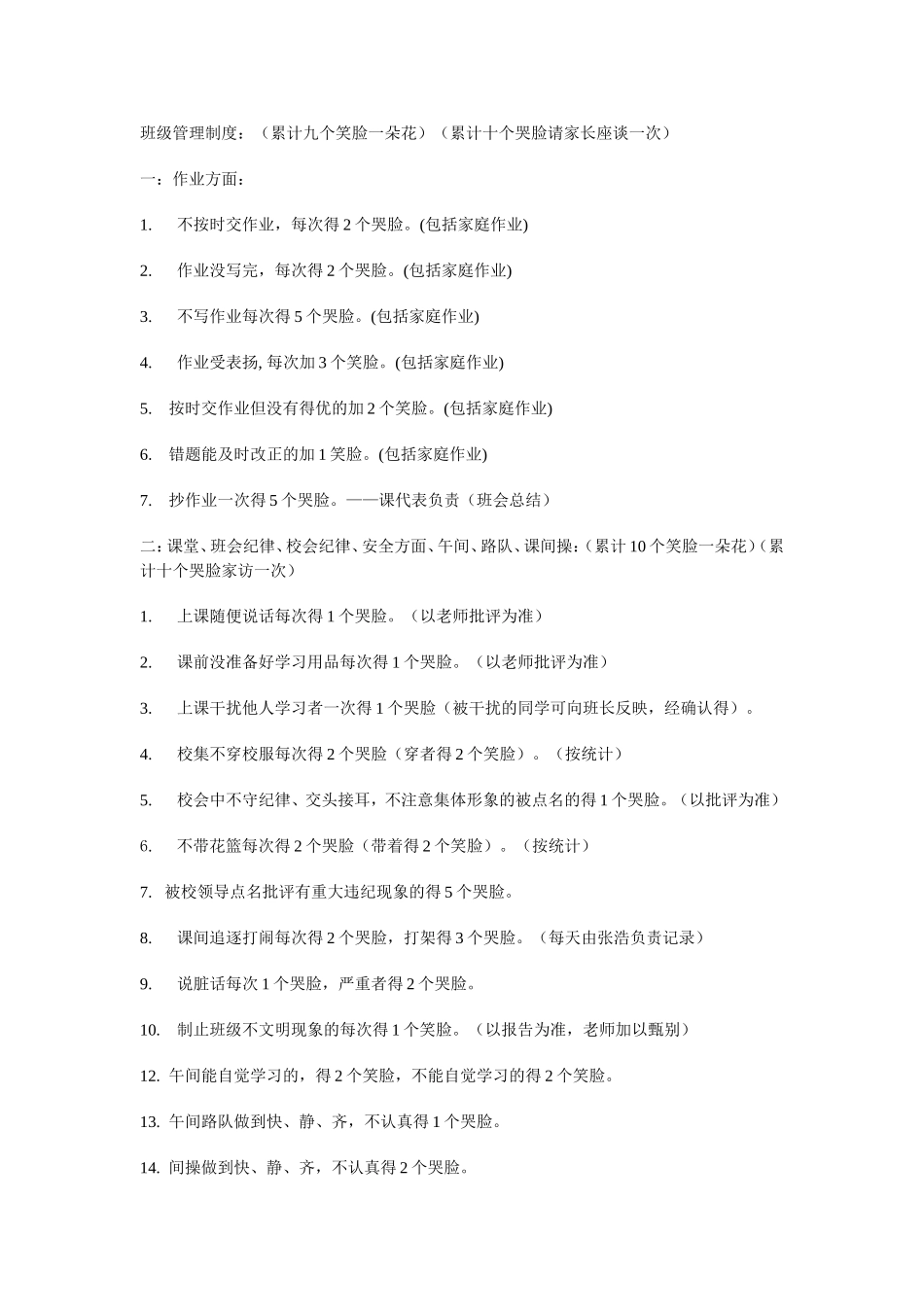 班级管理制度：（累计九个笑脸一朵花）（累计十个哭脸请家长座谈一次）

一：作业方面：

1. 不按时交作业，每次得 2 个哭脸。(包括家庭作业)

2. 作业没写完，每次得 2 个哭脸。(包括家庭作业)

3. 不写作业每次得 5 个哭脸。(包括家庭作业)

4. 作业受表扬, 每次加 3 个笑脸。(包括家庭作业)

5. 按时交作业但没有得优的加 2 个笑脸。(包括家庭作业)

6. 错题能及时改正的加 1 笑脸。(包括家庭作业)

7. 抄作业一次得 5 个哭脸。——课代表负责（班会总结）

二：课堂、班会纪律、校会纪律、安全方面、午间、路队、课间操：（累计 10 个笑脸一朵花）（累计十个哭脸家访一次）

1. 上课随便说话每次得 1 个哭脸。（以老师批评为准）

2. 课前没准备好学习用品每次得 1 个哭脸。（以老师批评为准）

3. 上课干扰他人学习者一次得 1 个哭脸（被干扰的同学可向班长反映，经确认得）。

4. 校集不穿校服每次得 2 个哭脸（穿者得 2 个笑脸）。（按统计）

5. 校会中不守纪律、交头接耳，不注意集体形象的被点名的得 1 个哭脸。（以批评为准）

6. 不带花篮每次得 2 个哭脸（带着得 2 个笑脸）。（按统计）

7. 被校领导点名批评有重大违纪现象的得 5 个哭脸。

8. 课间追逐打闹每次得 2 个哭脸，打架得 3 个哭脸。（每天由张浩负责记录）

9. 说脏话每次 1 个哭脸，严重者得 2 个哭脸。

10. 制止班级不文明现象的每次得 1 个笑脸。（以报告为准，老师加以甄别）

12. 午间能自觉学习的，得 2 个笑脸，不能自觉学习的得 2 个笑脸。

13. 午间路队做到快、静、齐，不认真得 1 个哭脸。

14. 间操做到快、静、齐，不认真得 2 个哭脸。